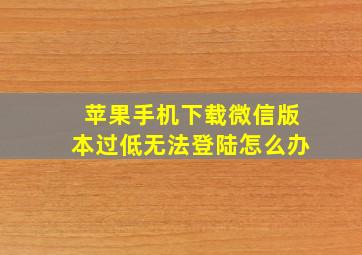 苹果手机下载微信版本过低无法登陆怎么办